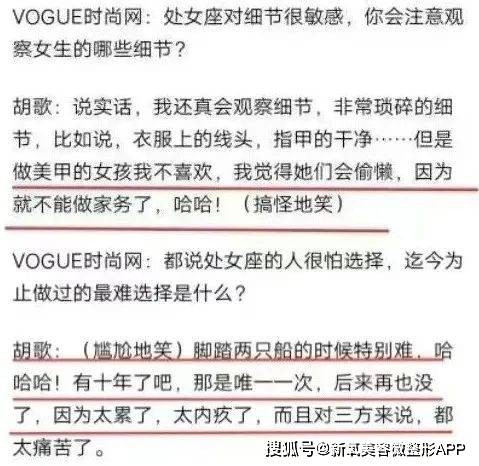 VOGUE时尚网：处女座对细节很敏感，你会注意观察女生的哪些细节？

胡歌：说实话，我还真会观察细节，非常琐碎的细节，比如说，衣服上的线头，指甲的干净……但是做美甲的女孩我不喜欢，我觉得她们会偷懒，因为就不能做家务了，哈哈！（搞怪地笑）

VOGUE时尚网：都说处女座的人很怕选择，迄今为止做过的最难选择是什么？

胡歌：（尴尬地笑）脚踏两只船的时候特别难，哈哈哈！有十年了吧，那是唯一一次，后来再也没了，因为太累了，太内疚了，而且对三方来说，都太痛苦了。

搜狐号@新氧美容微整形APP